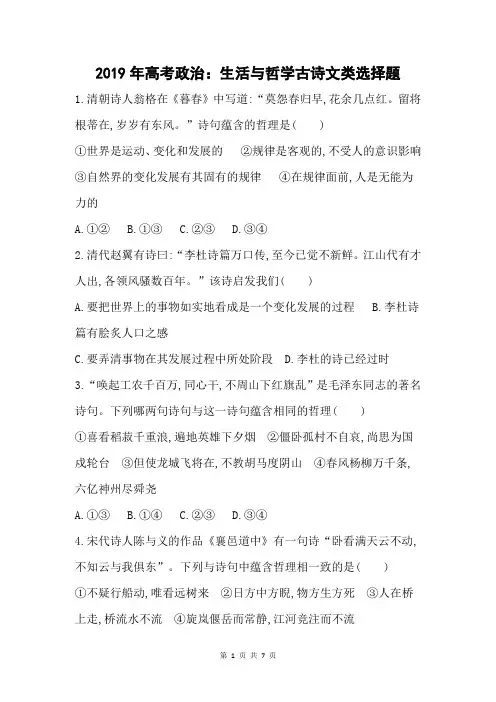 2019 年高考政治：生活与哲学古诗文类选择题

1.清朝诗人翁格在《暮春》中写道:“莫怨春归早,花余几点红。留将根蒂在,岁岁有东风。”诗句蕴含的哲理是(　　)

①世界是运动、变化和发展的　②规律是客观的,不受人的意识影响　③自然界的变化发展有其固有的规律　④在规律面前,人是无能为力的

A.①②　B.①③　C.②③　D.③④

2.清代赵翼有诗曰:“李杜诗篇万口传,至今已觉不新鲜。江山代有才人出,各领风骚数百年。”该诗启发我们(　　)

A.要把世界上的事物如实地看成是一个变化发展的过程　B.李杜诗篇有脍炙人口之感

C.要弄清事物在其发展过程中所处阶段　D.李杜的诗已经过时

3.“唤起工农千百万,同心干,不周山下红旗乱”是毛泽东同志的著名诗句。下列哪两句诗句与这一诗句蕴含相同的哲理(　　)

①喜看稻菽千重浪,遍地英雄下夕烟　②僵卧孤村不自哀,尚思为国戍轮台　③但使龙城飞将在,不教胡马度阴山　④春风杨柳万千条,六亿神州尽舜尧

A.①③　B.①④　C.②③　D.③④

4.宋代诗人陈与义的作品《襄邑道中》有一句诗“卧看满天云不动,不知云与我俱东”。下列与诗句中蕴含哲理相一致的是(　　)

①不疑行船动,唯看远树来　②日方中方睨,物方生方死　③人在桥上走,桥流水不流　④旋岚偃岳而常静,江河竞注而不流

第 1 页 共 7 页